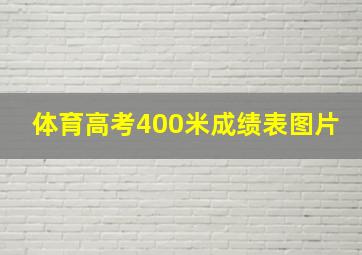 体育高考400米成绩表图片